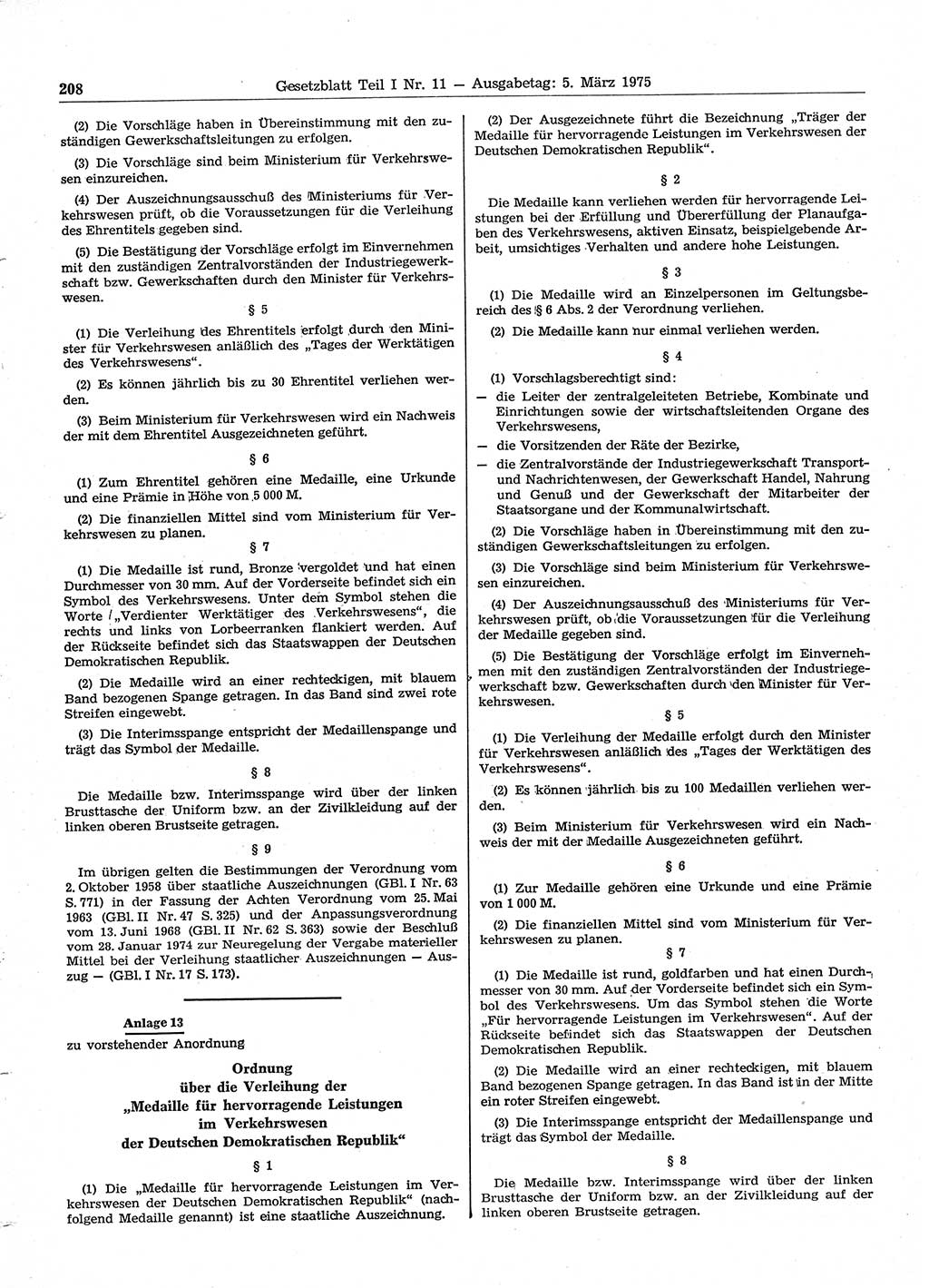 208 Gesetzblatt Teil I Nr. 11 — Ausgabetag: 5. März 1975

(2) Die Vorschläge haben in Übereinstimmung mit den zuständigen Gewerkschaftsleitungen zu erfolgen.

(3) Die Vorschläge sind beim Ministerium für Verkehrswesen einzureichen.

(4) Der Auszeichnungsausschuß des Ministeriums für Verkehrswesen prüft, ob die Voraussetzungen für die Verleihung des Ehrentitels gegeben sind.

(5) Die Bestätigung der Vorschläge erfolgt im Einvernehmen mit den zuständigen Zentralvorständen der Industriegewerkschaft bzw. Gewerkschaften durch den Minister für Verkehrswesen.

§ 5

(1) Die Verleihung des Ehrentitels erfolgt durch den Minister für Verkehrswesen anläßlich des „Tages der Werktätigen des Verkehrswesens“.

(2) Es können jährlich bis zu 30 Ehrentitel verliehen werden.

(3) Beim Ministerium für Verkehrswesen wird ein Nachweis der mit dem Ehrentitel Ausgezeichneten geführt.

§ 6

(1) Zum Ehrentitel gehören eine Medaille, eine Urkunde und eine Prämie in Höhe von 5 000 M.

(2) Die finanziellen Mittel sind vom Ministerium für Verkehrswesen zu planen.

§ 7

(1) Die Medaille ist rund, Bronze vergoldet und hat einen Durchmesser von 30 mm. Auf der Vorderseite befindet sich ein Symbol des Verkehrswesens. Unter dem Symbol stehen die Worte „Verdienter Werktätiger des Verkehrswesens“, die rechts und links von Lorbeerranken flankiert werden. Auf der Rückseite befindet sich das Staatswappen der Deutschen Demokratischen Republik.

(2) Die Medaille wird an einer rechteckigen, mit blauem Band bezogenen Spange getragen. In das Band sind zwei rote Streifen eingewebt.

(3) Die Interimsspange entspricht der Medaillenspange und trägt das Symbol der Medaille.

§ 8

Die Medaille bzw. Interimsspange wird über der linken Brusttasche der Uniform bzw. an der Zivilkleidung auf der linken oberen Brustseite getragen.

§ 9

Im übrigen gelten die Bestimmungen der Verordnung vom 2. Oktober 1958 über staatliche Auszeichnungen (GBl. I Nr. 63 S. 771) in der Fassung der Achten Verordnung vom 25. Mai 1963 (GBl. II Nr. 47 S. 325) und der Anpassungsverordnung vom 13. Juni 1968 (GBl. II Nr. 62 S. 363) sowie der Beschluß vom 28. Januar 1974 zur Neuregelung der Vergabe materieller Mittel bei der Verleihung staatlicher Auszeichnungen — Auszug — (GBl. I Nr. 17 S. 173).

Anlage 13
zu vorstehender Anordnung

Ordnung
über die Verleihung der
„Medaille für hervorragende Leistungen
im Verkehrswesen
der Deutschen Demokratischen Republik“

§ 1

(1) Die „Medaille für hervorragende Leistungen im Verkehrswesen der Deutschen Demokratischen Republik“ (nachfolgend Medaille genannt) ist eine staatliche Auszeichnung.

(2) Der Ausgezeichnete führt die Bezeichnung „Träger der Medaille für hervorragende Leistungen im Verkehrswesen der Deutschen Demokratischen Republik“.

§ 2

Die Medaille kann verliehen werden für hervorragende Leistungen bei der Erfüllung und Übererfüllung der Planaufgaben des Verkehrswesens, aktiven Einsatz, beispielgebende Arbeit, umsichtiges Verhalten und andere hohe Leistungen.

§ 3

(1) Die Medaille wird an Einzelpersonen im Geltungsbereich des § 6 Abs. 2 der Verordnung verliehen.

(2) Die Medaille kann nur einmal verliehen werden.

§ 4

(1) Vorschlagsberechtigt sind:
— die Leiter der zentralgeleiteten Betriebe, Kombinate und Einrichtungen sowie der wirtschaftsleitenden Organe des Verkehrswesens,
— die Vorsitzenden der Räte der Bezirke,
— die Zentralvorstände der Industriegewerkschaft Transport- und Nachrichtenwesen, der Gewerkschaft Handel, Nahrung und Genuß und der Gewerkschaft der Mitarbeiter der Staatsorgane und der Kommunalwirtschaft.

(2) Die Vorschläge haben in Übereinstimmung mit den zuständigen Gewerkschaftsleitungen zu erfolgen.

(3) Die Vorschläge sind beim Ministerium für Verkehrswesen einzureichen.

(4) Der Auszeichnungsausschuß des Ministeriums für Verkehrswesen prüft, ob die Voraussetzungen für die Verleihung der Medaille gegeben sind.

(5) Die Bestätigung der Vorschläge erfolgt im Einvernehmen mit den zuständigen Zentralvorständen der Industriegewerkschaft bzw. Gewerkschaften durch den Minister für Verkehrswesen.

§ 5

(1) Die Verleihung der Medaille erfolgt durch den Minister für Verkehrswesen anläßlich des „Tages der Werktätigen des Verkehrswesens“.

(2) Es können jährlich bis zu 100 Medaillen verliehen werden.

(3) Beim Ministerium für Verkehrswesen wird ein Nachweis der mit der Medaille Ausgezeichneten geführt.

§ 6

(1) Zur Medaille gehören eine Urkunde und eine Prämie von 1 000 M.

(2) Die finanziellen Mittel sind vom Ministerium für Verkehrswesen zu planen.

§ 7

(1) Die Medaille ist rund, goldfarben und hat einen Durchmesser von 30 mm. Auf der Vorderseite befindet sich ein Symbol des Verkehrswesens. Um das Symbol stehen die Worte „Für hervorragende Leistungen im Verkehrswesen“. Auf der Rückseite befindet sich das Staatswappen der Deutschen Demokratischen Republik.

(2) Die Medaille wird an einer rechteckigen, mit blauem Band bezogenen Spange getragen. In das Band ist in der Mitte ein roter Streifen eingewebt.

(3) Die Interimsspange entspricht der Medaillenspange und trägt das Symbol der Medaille.

§ 8

Die Medaille bzw. Interimsspange wird über der linken Brusttasche der Uniform bzw. an der Zivilkleidung auf der linken oberen Brustseite getragen.